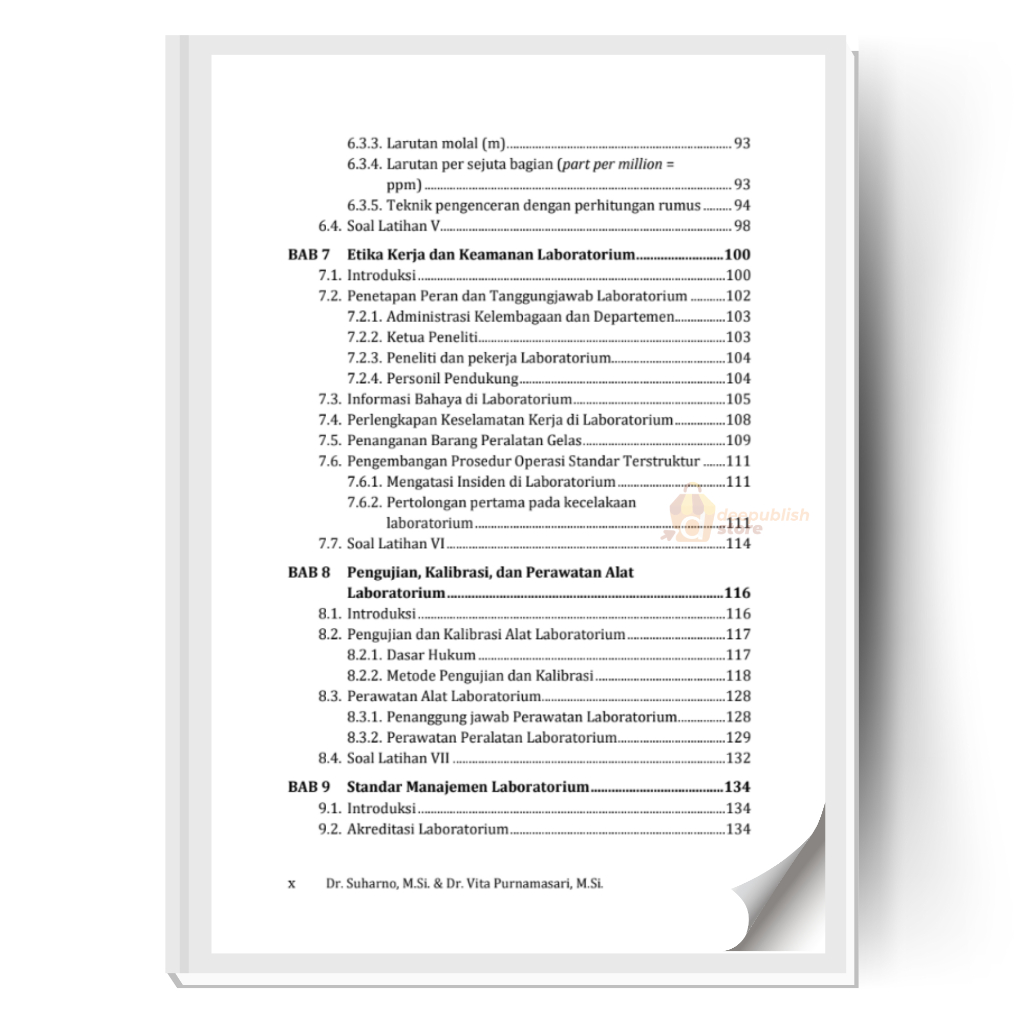 6.3.3. Larutan molal (m) 93
6.3.4. Larutan per sejuta bagian (part per million = ppm) 93
6.3.5. Teknik pengenceran dengan perhitungan rumus 94
6.4. Soal Latihan V 98

BAB 7 Etika Kerja dan Keamanan Laboratorium 100
7.1. Introduksi 100
7.2. Penetapan Peran dan Tanggungjawab Laboratorium 102
7.2.1. Administrasi Kelembagaan dan Departemen 103
7.2.2. Ketua Peneliti 103
7.2.3. Peneliti dan pekerja Laboratorium 104
7.2.4. Personil Pendukung 104
7.3. Informasi Bahaya di Laboratorium 105
7.4. Perlengkapan Keselamatan Kerja di Laboratorium 108
7.5. Penanganan Barang Peralatan Gelas 109
7.6. Pengembangan Prosedur Operasi Standar Terstruktur 111
7.6.1. Mengatasi Insiden di Laboratorium 111
7.6.2. Pertolongan pertama pada kecelakaan laboratorium 111
7.7. Soal Latihan VI 114

BAB 8 Pengujian, Kalibrasi, dan Perawatan Alat Laboratorium 116
8.1. Introduksi 116
8.2. Pengujian dan Kalibrasi Alat Laboratorium 117
8.2.1. Dasar Hukum 117
8.2.2. Metode Pengujian dan Kalibrasi 118
8.3. Perawatan Alat Laboratorium 128
8.3.1. Penanggung jawab Perawatan Laboratorium 128
8.3.2. Perawatan Peralatan Laboratorium 129
8.4. Soal Latihan VII 132

BAB 9 Standar Manajemen Laboratorium 134
9.1. Introduksi 134
9.2. Akreditasi Laboratorium 134

x Dr. Suharno, M.Si. & Dr. Vita Purnamasari, M.Si.

deepublish store